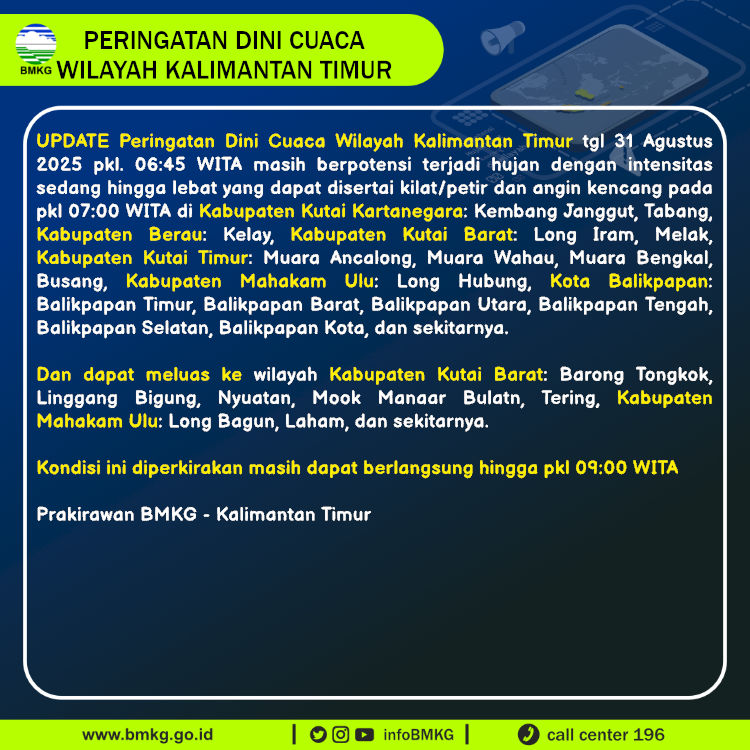 BMKG

PERINGATAN DINI CUACA
WILAYAH KALIMANTAN TIMUR

UPDATE Peringatan Dini Cuaca Wilayah Kalimantan Timur tgl 31 Agustus 2025 pkl. 06:45 WITA masih berpotensi terjadi hujan dengan intensitas sedang hingga lebat yang dapat disertai kilat/petir dan angin kencang pada pkl 07:00 WITA di Kabupaten Kutai Kartanegara: Kembang Janggut, Tabang, Kabupaten Berau: Kelay, Kabupaten Kutai Barat: Long Iram, Melak, Kabupaten Kutai Timur: Muara Ancalong, Muara Wahau, Muara Bengkal, Busang, Kabupaten Mahakam Ulu: Long Hubung, Kota Balikpapan: Balikpapan Timur, Balikpapan Barat, Balikpapan Utara, Balikpapan Tengah, Balikpapan Selatan, Balikpapan Kota, dan sekitarnya.

Dan dapat meluas ke wilayah Kabupaten Kutai Barat: Barong Tongkok, Linggang Bigung, Nyuatan, Mook Manaar Bulatn, Tering, Kabupaten Mahakam Ulu: Long Bagun, Laham, dan sekitarnya.

Kondisi ini diperkirakan masih dapat berlangsung hingga pkl 09:00 WITA

Prakirawan BMKG - Kalimantan Timur

www.bmkg.go.id | infoBMKG | call center 196